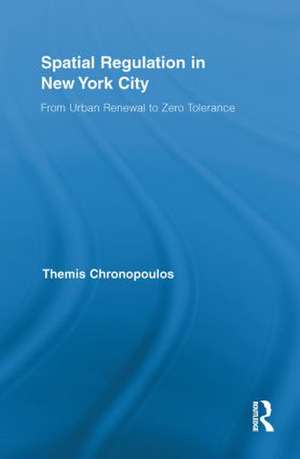 Spatial Regulation in New York City

From Urban Renewal to Zero Tolerance

Themis Chronopoulos

Routledge